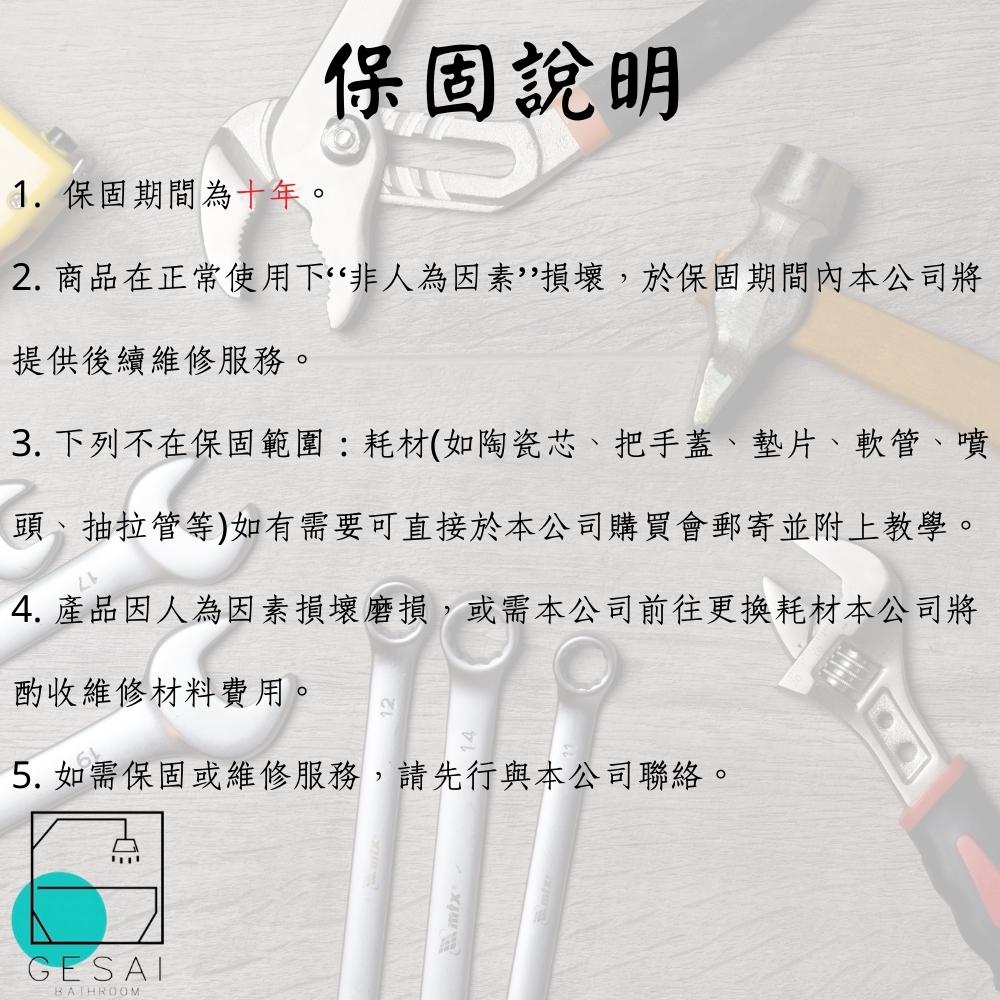 保固說明

1.保固期間為十年。

2.商品在正常使用下“非人為因素”損壞，於保固期間內本公司將提供後續維修服務。

3.下列不在保固範圍：耗材(如陶瓷芯、把手蓋、墊片、軟管、噴頭、抽拉管等)如有需要可直接於本公司購買會郵寄並附上教學。

4.產品因人為因素損壞磨損，或需本公司前往更換耗材本公司將酌收維修材料費用。

5.如需保固或維修服務，請先行與本公司聯絡。

GESAI
BATHROOM